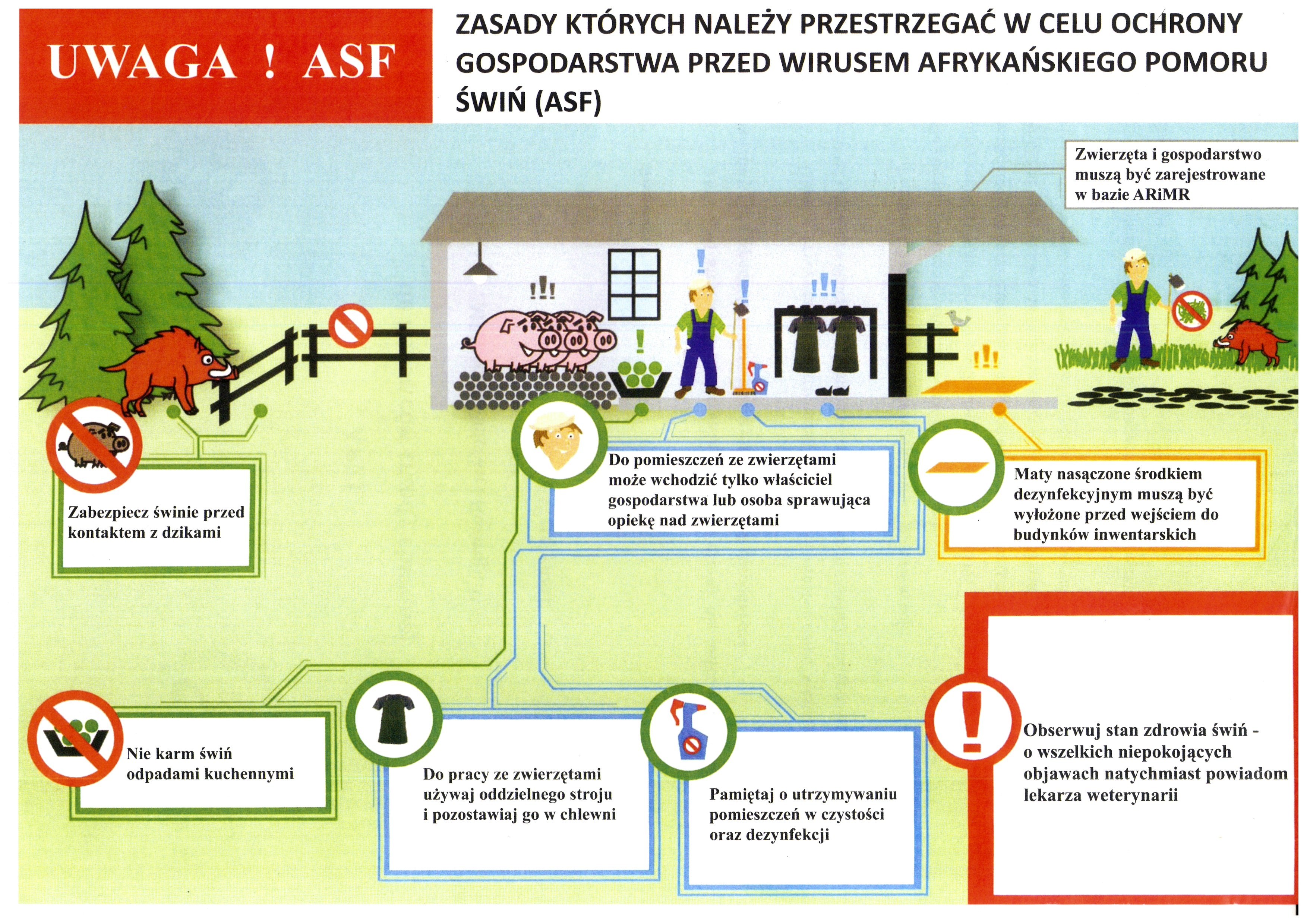 UWAGA ! ASF

ZASADY KTÓRYCH NALEŻY PRZESTRZEGAĆ W CELU OCHRONY GOSPODARSTWA PRZED WIRUSEM AFRYKAŃSKIEGO POMORU ŚWIŃ (ASF)

Zwierzęta i gospodarstwo muszą być zarejestrowane w bazie ARiMR

Zabezpiecz świnie przed kontaktem z dzikami

Do pomieszczeń ze zwierzętami może wchodzić tylko właściciel gospodarstwa lub osoba sprawująca opiekę nad zwierzętami

Maty nasączone środkiem dezynfekcyjnym muszą być wyłożone przed wejściem do budynków inwentarskich

Nie karm świń odpadami kuchennymi

Do pracy ze zwierzętami używaj oddzielnego stroju i pozostawiaj go w chlewni

Pamiętaj o utrzymywaniu pomieszczeń w czystości oraz dezynfekcji

Obserwuj stan zdrowia świń - o wszelkich niepokojących objawach natychmiast powiadom lekarza weterynarii